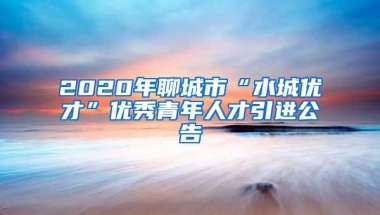 2020年聊城市“水城优才”优秀青年人才引进公告